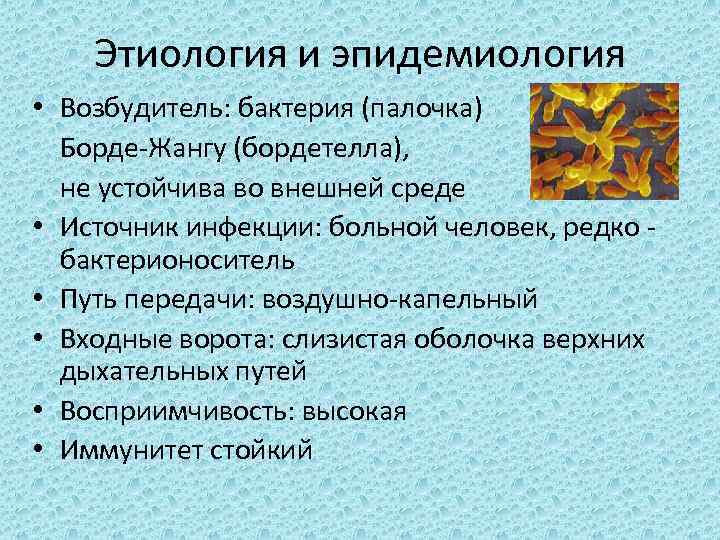 Этиология и эпидемиология

• Возбудитель: бактерия (палочка) Борде-Жангу (бордетелла), не устойчива во внешней среде
• Источник инфекции: больной человек, редко - бактерионоситель
• Путь передачи: воздушно-капельный
• Входные ворота: слизистая оболочка верхних дыхательных путей
• Восприимчивость: высокая
• Иммунитет стойкий